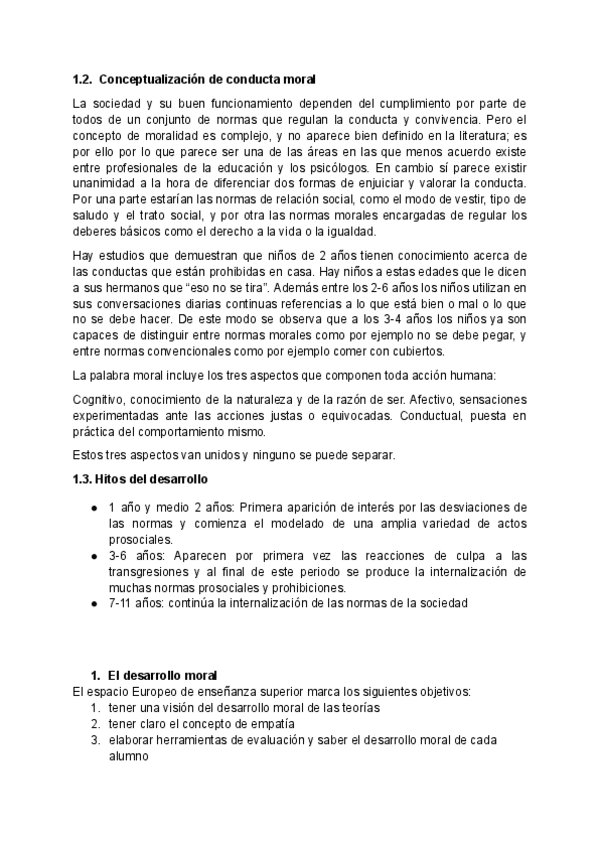 1.2. Conceptualización de conducta moral

La sociedad y su buen funcionamiento dependen del cumplimiento por parte de todos de un conjunto de normas que regulan la conducta y convivencia. Pero el concepto de moralidad es complejo, y no aparece bien definido en la literatura; es por ello por lo que parece ser una de las áreas en las que menos acuerdo existe entre profesionales de la educación y los psicólogos. En cambio sí parece existir unanimidad a la hora de diferenciar dos formas de enjuiciar y valorar la conducta. Por una parte estarían las normas de relación social, como el modo de vestir, tipo de saludo y el trato social, y por otra las normas morales encargadas de regular los deberes básicos como el derecho a la vida o la igualdad.

Hay estudios que demuestran que niños de 2 años tienen conocimiento acerca de las conductas que están prohibidas en casa. Hay niños a estas edades que le dicen a sus hermanos que “eso no se tira”. Además entre los 2-6 años los niños utilizan en sus conversaciones diarias continuas referencias a lo que está bien o mal o lo que no se debe hacer. De este modo se observa que a los 3-4 años los niños ya son capaces de distinguir entre normas morales como por ejemplo no se debe pegar, y entre normas convencionales como por ejemplo comer con cubiertos.

La palabra moral incluye los tres aspectos que componen toda acción humana:

Cognitivo, conocimiento de la naturaleza y de la razón de ser. Afectivo, sensaciones experimentadas ante las acciones justas o equivocadas. Conductual, puesta en práctica del comportamiento mismo.

Estos tres aspectos van unidos y ninguno se puede separar.

1.3. Hitos del desarrollo

● 1 año y medio 2 años: Primera aparición de interés por las desviaciones de las normas y comienza el modelado de una amplia variedad de actos prosociales.
● 3-6 años: Aparecen por primera vez las reacciones de culpa a las transgresiones y al final de este periodo se produce la internalización de muchas normas prosociales y prohibiciones.
● 7-11 años: continúa la internalización de las normas de la sociedad

1. El desarrollo moral
El espacio Europeo de enseñanza superior marca los siguientes objetivos:
1. tener una visión del desarrollo moral de las teorías
2. tener claro el concepto de empatía
3. elaborar herramientas de evaluación y saber el desarrollo moral de cada alumno